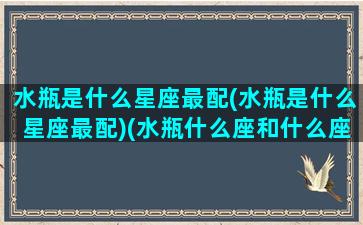 水瓶是什么星座最配(水瓶是什么星座最配)(水瓶什么座和什么座